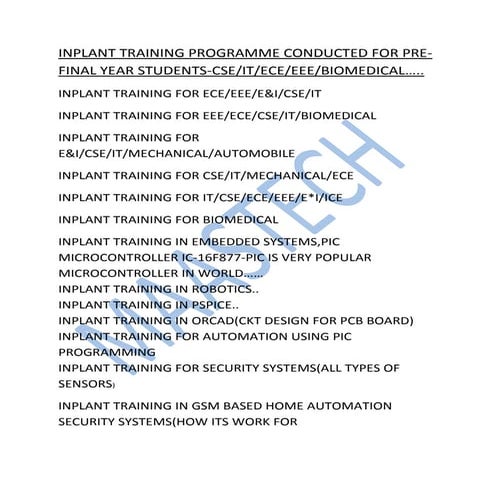 INPLANT TRAINING PROGRAMME CONDUCTED FOR PRE-FINAL YEAR STUDENTS-CSE/IT/ECE/EEE/BIOMEDICAL.....

INPLANT TRAINING FOR ECE/EEE/E&I/CSE/IT

INPLANT TRAINING FOR EEE/ECE/CSE/IT/BIOMEDICAL

INPLANT TRAINING FOR E&I/CSE/IT/MECHANICAL/AUTOMOBILE

INPLANT TRAINING FOR CSE/IT/MECHANICAL/ECE

INPLANT TRAINING FOR IT/CSE/ECE/EEE/E*I/ICE

INPLANT TRAINING FOR BIOMEDICAL

INPLANT TRAINING IN EMBEDDED SYSTEMS,PIC MICROCONTROLLER IC-16F877-PIC IS VERY POPULAR MICROCONTROLLER IN WORLD......
INPLANT TRAINING IN ROBOTICS..
INPLANT TRAINING IN PSPICE..
INPLANT TRAINING IN ORCAD(CKT DESIGN FOR PCB BOARD)
INPLANT TRAINING FOR AUTOMATION USING PIC PROGRAMMING
INPLANT TRAINING FOR SECURITY SYSTEMS(ALL TYPES OF SENSORS)

INPLANT TRAINING IN GSM BASED HOME AUTOMATION SECURITY SYSTEMS(HOW ITS WORK FOR

MASTECH